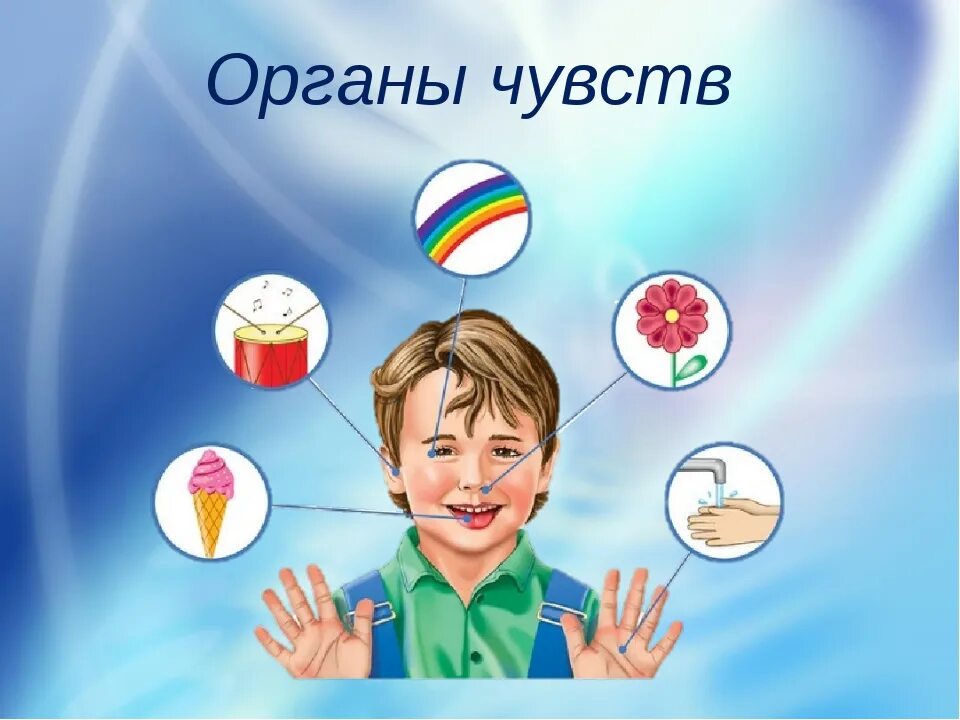 Органы чувств